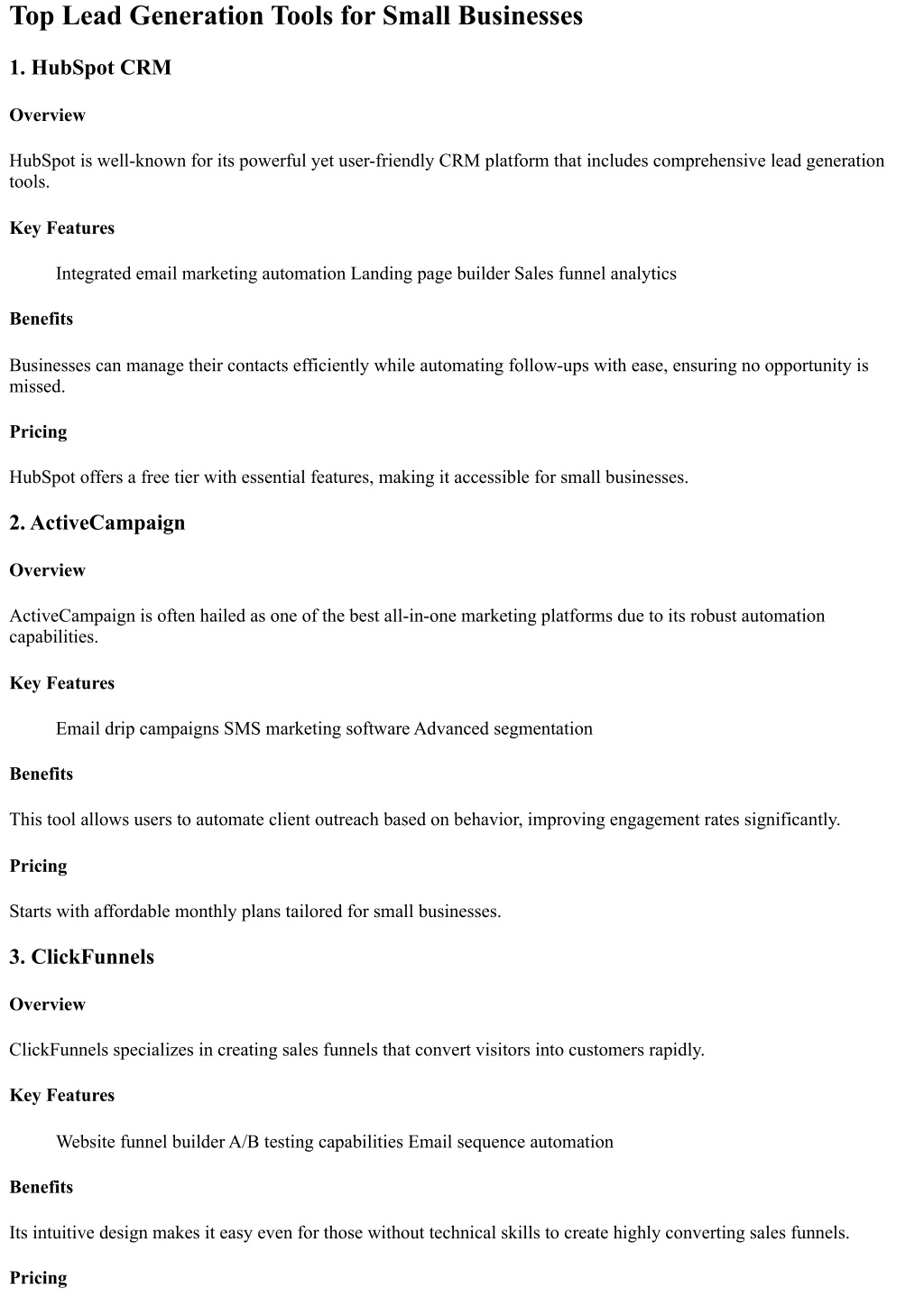 Top Lead Generation Tools for Small Businesses

1. HubSpot CRM

Overview

HubSpot is well-known for its powerful yet user-friendly CRM platform that includes comprehensive lead generation tools.

Key Features

Integrated email marketing automation Landing page builder Sales funnel analytics

Benefits

Businesses can manage their contacts efficiently while automating follow-ups with ease, ensuring no opportunity is missed.

Pricing

HubSpot offers a free tier with essential features, making it accessible for small businesses.

2. ActiveCampaign

Overview

ActiveCampaign is often hailed as one of the best all-in-one marketing platforms due to its robust automation capabilities.

Key Features

Email drip campaigns SMS marketing software Advanced segmentation

Benefits

This tool allows users to automate client outreach based on behavior, improving engagement rates significantly.

Pricing

Starts with affordable monthly plans tailored for small businesses.

3. ClickFunnels

Overview

ClickFunnels specializes in creating sales funnels that convert visitors into customers rapidly.

Key Features

Website funnel builder A/B testing capabilities Email sequence automation

Benefits

Its intuitive design makes it easy even for those without technical skills to create highly converting sales funnels.

Pricing